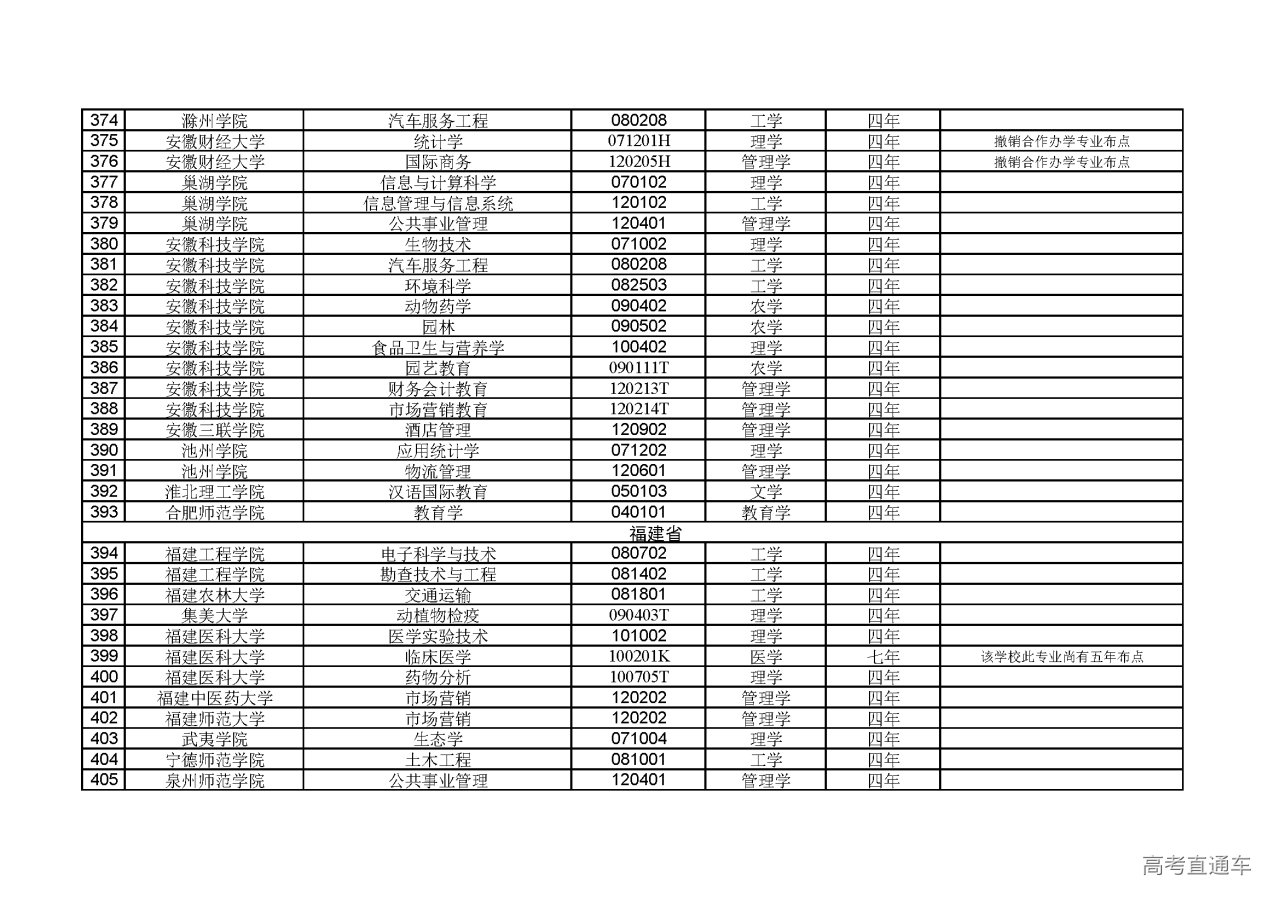 | | | | | | | |
|---|---|---|---|---|---|---|
| 374 | 滁州学院 | 汽车服务工程 | 080208 | 工学 | 四年 | |
| 375 | 安徽财经大学 | 统计学 | 071201H | 理学 | 四年 | 撤销合作办学专业布点 |
| 376 | 安徽财经大学 | 国际商务 | 120205H | 管理学 | 四年 | 撤销合作办学专业布点 |
| 377 | 巢湖学院 | 信息与计算科学 | 070102 | 理学 | 四年 | |
| 378 | 巢湖学院 | 信息管理与信息系统 | 120102 | 工学 | 四年 | |
| 379 | 巢湖学院 | 公共事业管理 | 120401 | 管理学 | 四年 | |
| 380 | 安徽科技学院 | 生物技术 | 071002 | 理学 | 四年 | |
| 381 | 安徽科技学院 | 汽车服务工程 | 080208 | 工学 | 四年 | |
| 382 | 安徽科技学院 | 环境科学 | 082503 | 工学 | 四年 | |
| 383 | 安徽科技学院 | 动物药学 | 090402 | 农学 | 四年 | |
| 384 | 安徽科技学院 | 园林 | 090502 | 农学 | 四年 | |
| 385 | 安徽科技学院 | 食品卫生与营养学 | 100402 | 理学 | 四年 | |
| 386 | 安徽科技学院 | 园艺教育 | 090111T | 农学 | 四年 | |
| 387 | 安徽科技学院 | 财务会计教育 | 120213T | 管理学 | 四年 | |
| 388 | 安徽科技学院 | 市场营销教育 | 120214T | 管理学 | 四年 | |
| 389 | 安徽三联学院 | 酒店管理 | 120902 | 管理学 | 四年 | |
| 390 | 池州学院 | 应用统计学 | 071202 | 理学 | 四年 | |
| 391 | 池州学院 | 物流管理 | 120601 | 管理学 | 四年 | |
| 392 | 淮北理工学院 | 汉语国际教育 | 050103 | 文学 | 四年 | |
| 393 | 合肥师范学院 | 教育学 | 040101 | 教育学 | 四年 | |
| 福建省 | | | | | | |
| 394 | 福建工程学院 | 电子科学与技术 | 080702 | 工学 | 四年 | |
| 395 | 福建工程学院 | 勘查技术与工程 | 081402 | 工学 | 四年 | |
| 396 | 福建农林大学 | 交通运输 | 081801 | 工学 | 四年 | |
| 397 | 集美大学 | 动植物检疫 | 090403T | 理学 | 四年 | |
| 398 | 福建医科大学 | 医学实验技术 | 101002 | 理学 | 四年 | |
| 399 | 福建医科大学 | 临床医学 | 100201K | 医学 | 七年 | 该学校此专业尚有五年布点 |
| 400 | 福建医科大学 | 药物分析 | 100705T | 理学 | 四年 | |
| 401 | 福建中医药大学 | 市场营销 | 120202 | 管理学 | 四年 | |
| 402 | 福建师范大学 | 市场营销 | 120202 | 管理学 | 四年 | |
| 403 | 武夷学院 | 生态学 | 071004 | 理学 | 四年 | |
| 404 | 宁德师范学院 | 土木工程 | 081001 | 工学 | 四年 | |
| 405 | 泉州师范学院 | 公共事业管理 | 120401 | 管理学 | 四年 | |

高考直通车